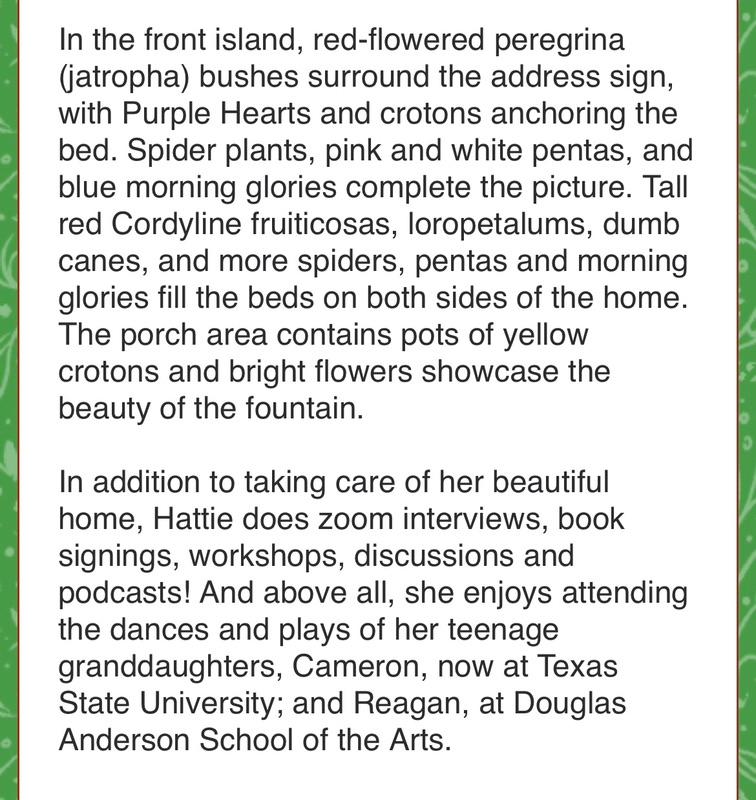 In the front island, red-flowered peregrina (jatropha) bushes surround the address sign, with Purple Hearts and crotons anchoring the bed. Spider plants, pink and white pentas, and blue morning glories complete the picture. Tall red Cordyline fruiticosas, loropetalums, dumb canes, and more spiders, pentas and morning glories fill the beds on both sides of the home. The porch area contains pots of yellow crotons and bright flowers showcase the beauty of the fountain.

In addition to taking care of her beautiful home, Hattie does zoom interviews, book signings, workshops, discussions and podcasts! And above all, she enjoys attending the dances and plays of her teenage granddaughters, Cameron, now at Texas State University; and Reagan, at Douglas Anderson School of the Arts.